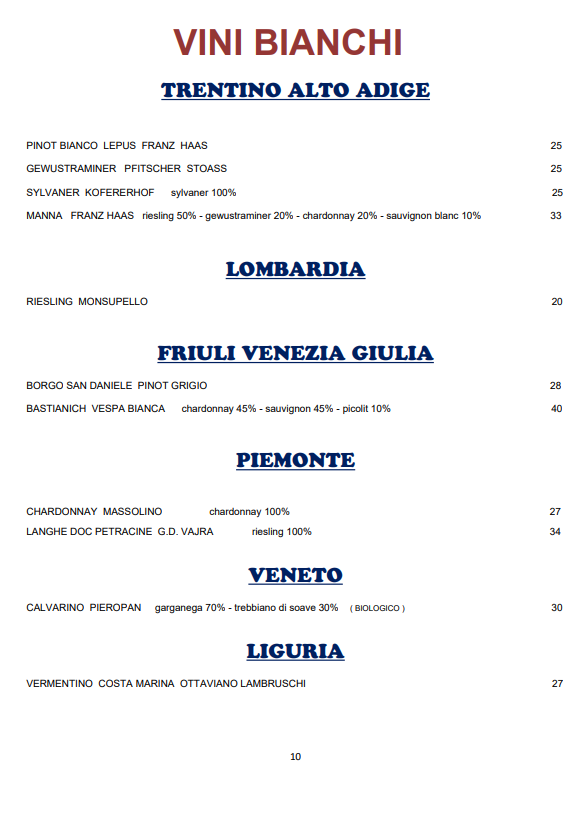 VINI BIANCHI

TRENTINO ALTO ADIGE

PINOT BIANCO LEPUS FRANZ HAAS 25

GEWUSTRAMINER PFITSCHER STOASS 25

SYLVANER KOFERERHOF sylvaner 100% 25

MANNA FRANZ HAAS riesling 50% - gewustraminer 20% - chardonnay 20% - sauvignon blanc 10% 33

LOMBARDIA

RIESLING MONSUPELLO 20

FRIULI VENEZIA GIULIA

BORGO SAN DANIELE PINOT GRIGIO 28

BASTIANICH VESPA BIANCA chardonnay 45% - sauvignon 45% - picolit 10% 40

PIEMONTE

CHARDONNAY MASSOLINO chardonnay 100% 27

LANGHE DOC PETRACINE G.D. VAJRA riesling 100% 34

VENETO

CALVARINO PIEROPAN garganega 70% - trebbiano di soave 30% ( BIOLOGICO ) 30

LIGURIA

VERMENTINO COSTA MARINA OTTAVIANO LAMBRUSCHI 27

10